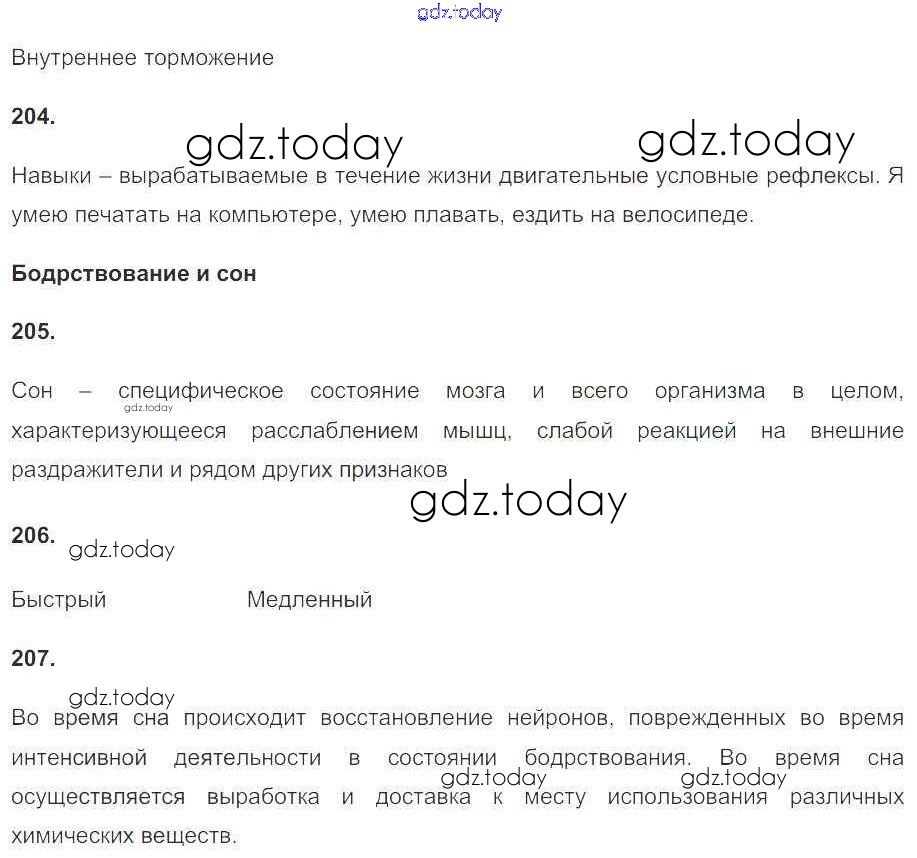 Внутреннее торможение

204.

Навыки – вырабатываемые в течение жизни двигательные условные рефлексы. Я умею печатать на компьютере, умею плавать, ездить на велосипеде.

Бодрствование и сон

205.

Сон – специфическое состояние мозга и всего организма в целом, характеризующееся расслаблением мышц, слабой реакцией на внешние раздражители и рядом других признаков

206.

Быстрый Медленный

207.

Во время сна происходит восстановление нейронов, поврежденных во время интенсивной деятельности в состоянии бодрствования. Во время сна осуществляется выработка и доставка к месту использования различных химических веществ.

gdz.today